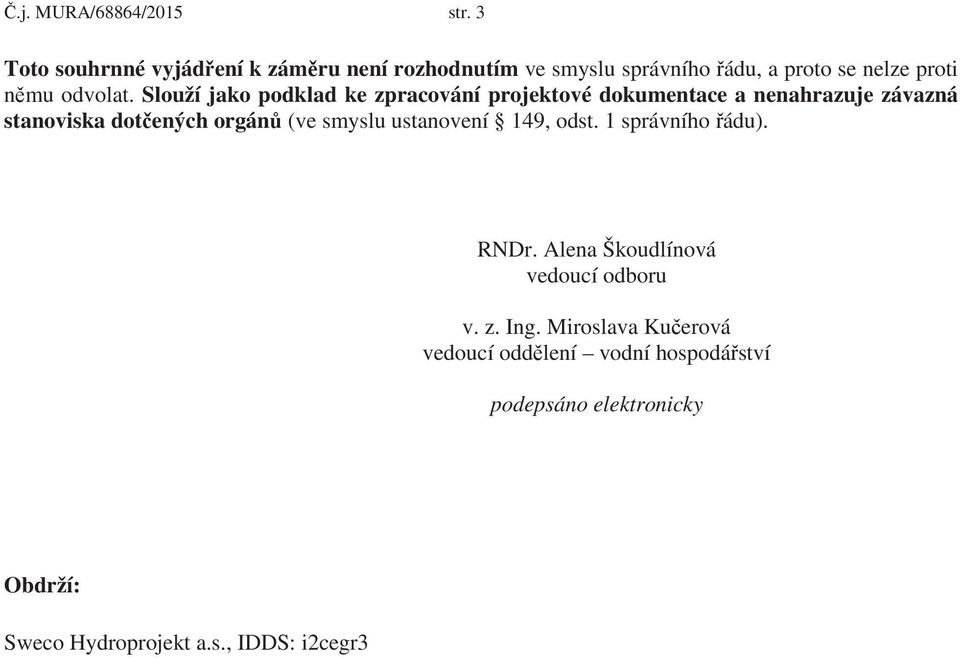 Č.j. MURA/68864/2015 str. 3

Toto souhrnné vyjádření k záměru není rozhodnutím ve smyslu správního řádu, a proto se nelze proti němu odvolat. Slouží jako podklad ke zpracování projektové dokumentace a nenahrazuje závazná stanoviska dotčených orgánů (ve smyslu ustanovení § 149, odst. 1 správního řádu).

RNDr. Alena Škoudlínová
vedoucí odboru

v. z. Ing. Miroslava Kučerová
vedoucí oddělení – vodní hospodářství

podepsáno elektronicky

Obdrží:

Sweco Hydroprojekt a.s., IDDS: i2cegr3